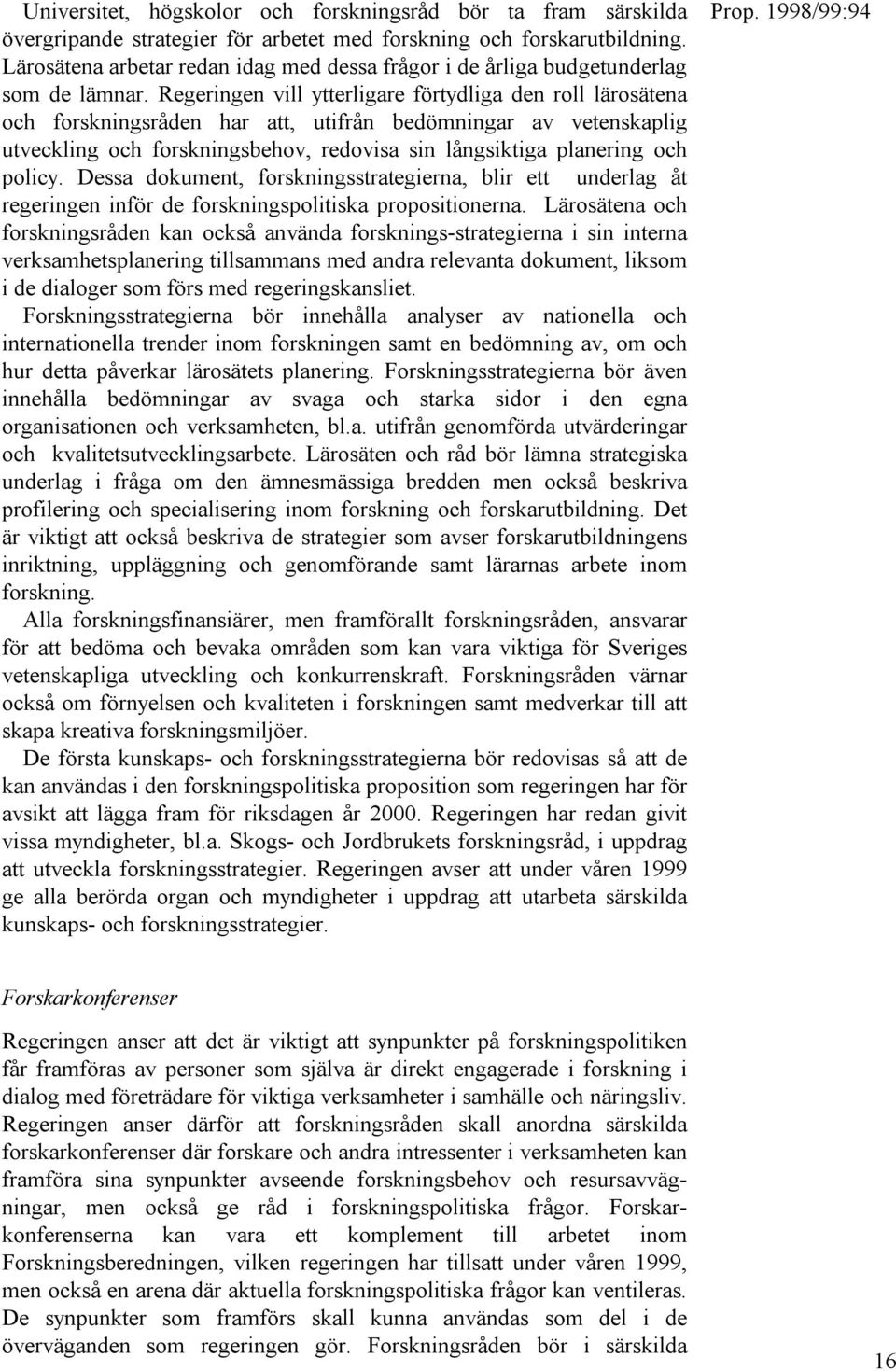 Prop. 1998/99:94

Universitet, högskolor och forskningsråd bör ta fram särskilda övergripande strategier för arbetet med forskning och forskarutbildning. Lärosätena arbetar redan idag med dessa frågor i de årliga budgetunderlag som de lämnar. Regeringen vill ytterligare förtydliga den roll lärosätena och forskningsråden har att, utifrån bedömningar av vetenskaplig utveckling och forskningsbehov, redovisa sin långsiktiga planering och policy. Dessa dokument, forskningsstrategierna, blir ett underlag åt regeringen inför de forskningspolitiska propositionerna. Lärosätena och forskningsråden kan också använda forsknings-strategierna i sin interna verksamhetsplanering tillsammans med andra relevanta dokument, liksom i de dialoger som förs med regeringskansliet.

Forskningsstrategierna bör innehålla analyser av nationella och internationella trender inom forskningen samt en bedömning av, om och hur detta påverkar lärosätets planering. Forskningsstrategierna bör även innehålla bedömningar av svaga och starka sidor i den egna organisationen och verksamheten, bl.a. utifrån genomförda utvärderingar och kvalitetsutvecklingsarbete. Lärosäten och råd bör lämna strategiska underlag i fråga om den ämnesmässiga bredden men också beskriva profilering och specialisering inom forskning och forskarutbildning. Det är viktigt att också beskriva de strategier som avser forskarutbildningens inriktning, uppläggning och genomförande samt lärarnas arbete inom forskning.

Alla forskningsfinansiärer, men framförallt forskningsråden, ansvarar för att bedöma och bevaka områden som kan vara viktiga för Sveriges vetenskapliga utveckling och konkurrenskraft. Forskningsråden värnar också om förnyelsen och kvaliteten i forskningen samt medverkar till att skapa kreativa forskningsmiljöer.

De första kunskaps- och forskningsstrategierna bör redovisas så att de kan användas i den forskningspolitiska proposition som regeringen har för avsikt att lägga fram för riksdagen år 2000. Regeringen har redan givit vissa myndigheter, bl.a. Skogs- och Jordbrukets forskningsråd, i uppdrag att utveckla forskningsstrategier. Regeringen avser att under våren 1999 ge alla berörda organ och myndigheter i uppdrag att utarbeta särskilda kunskaps- och forskningsstrategier.

Forskarkonferenser

Regeringen anser att det är viktigt att synpunkter på forskningspolitiken får framföras av personer som själva är direkt engagerade i forskning i dialog med företrädare för viktiga verksamheter i samhälle och näringsliv. Regeringen anser därför att forskningsråden skall anordna särskilda forskarkonferenser där forskare och andra intressenter i verksamheten kan framföra sina synpunkter avseende forskningsbehov och resursavvägningar, men också ge råd i forskningspolitiska frågor. Forskarkonferenserna kan vara ett komplement till arbetet inom Forskningsberedningen, vilken regeringen har tillsatt under våren 1999, men också en arena där aktuella forskningspolitiska frågor kan ventileras. De synpunkter som framförs skall kunna användas som del i de överväganden som regeringen gör. Forskningsråden bör i särskilda

16